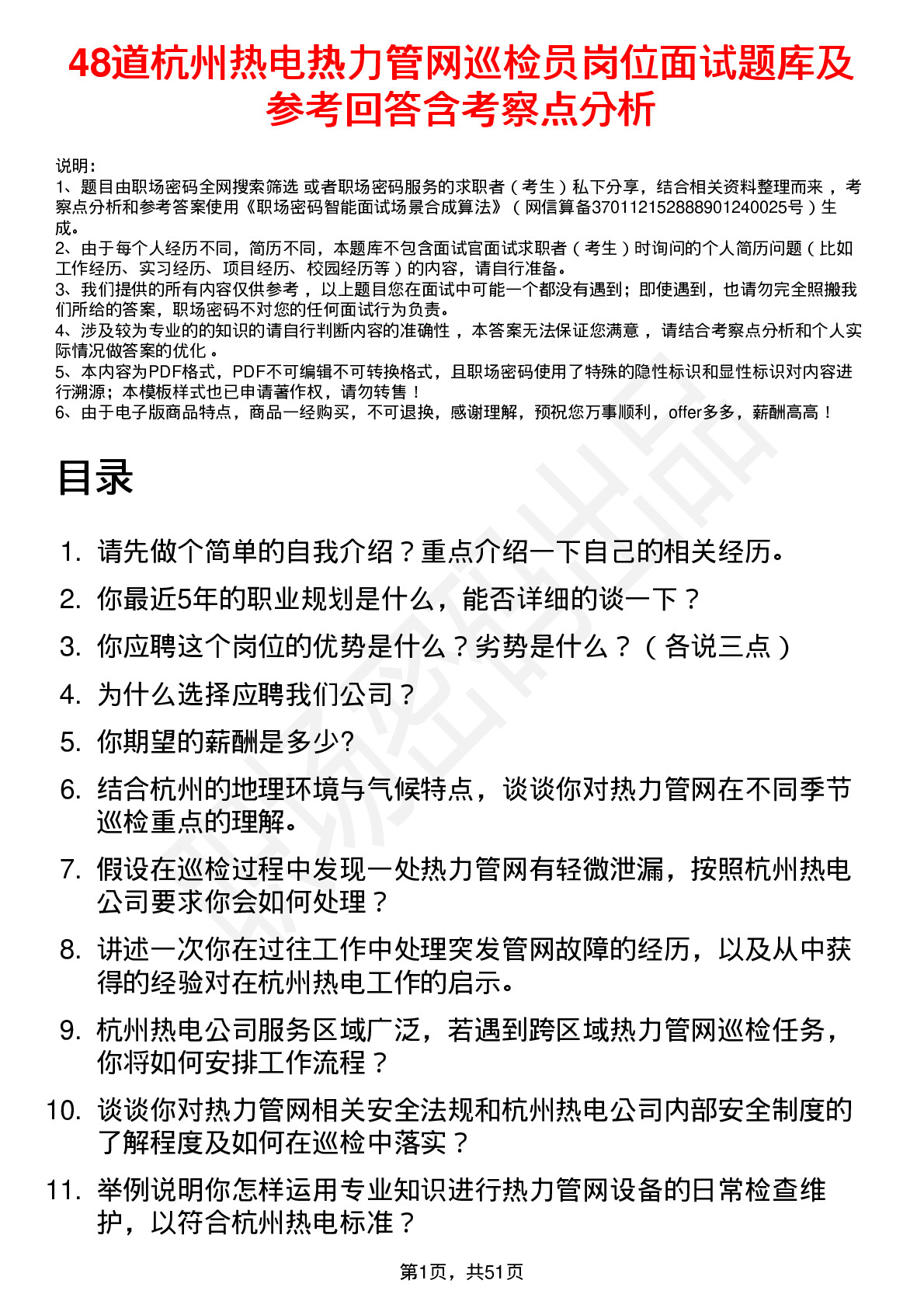 48道杭州热电热力管网巡检员岗位面试题库及参考回答含考察点分析

说明：
1、题目由职场密码全网搜索筛选 或者职场密码服务的求职者（考生）私下分享，结合相关资料整理而来，考察点分析和参考答案使用《职场密码智能面试场景合成算法》（网信算备370112152888901240025号）生成。
2、由于每个人经历不同，简历不同，本题库不包含面试官面试求职者（考生）时询问的个人简历问题（比如工作经历、实习经历、项目经历、校园经历等）的内容，请自行准备。
3、我们提供的所有内容仅供参考，以上题目您在面试中可能一个都没有遇到；即使遇到，也请勿完全照搬我们所给的答案，职场密码不对您的任何面试行为负责。
4、涉及较为专业的的知识的请自行判断内容的准确性，本答案无法保证您满意，请结合考察点分析和个人实际情况做答案的优化。
5、本内容为PDF格式，PDF不可编辑不可转换格式，且职场密码使用了特殊的隐性标识和显性标识对内容进行溯源；本模板样式也已申请著作权，请勿转售！
6、由于电子版商品特点，商品一经购买，不可退换，感谢理解，预祝您万事顺利，offer多多，薪酬高高！

目录

1. 请先做个简单的自我介绍？重点介绍一下自己的相关经历。
2. 你最近5年的职业规划是什么，能否详细的谈一下？
3. 你应聘这个岗位的优势是什么？劣势是什么？（各说三点）
4. 为什么选择应聘我们公司？
5. 你期望的薪酬是多少?
6. 结合杭州的地理环境与气候特点，谈谈你对热力管网在不同季节巡检重点的理解。
7. 假设在巡检过程中发现一处热力管网有轻微泄漏，按照杭州热电公司要求你会如何处理？
8. 讲述一次你在过往工作中处理突发管网故障的经历，以及从中获得的经验对在杭州热电工作的启示。
9. 杭州热电公司服务区域广泛，若遇到跨区域热力管网巡检任务，你将如何安排工作流程？
10. 谈谈你对热力管网相关安全法规和杭州热电公司内部安全制度的了解程度及如何在巡检中落实？
11. 举例说明你怎样运用专业知识进行热力管网设备的日常检查维护，以符合杭州热电标准？

第1页，共51页